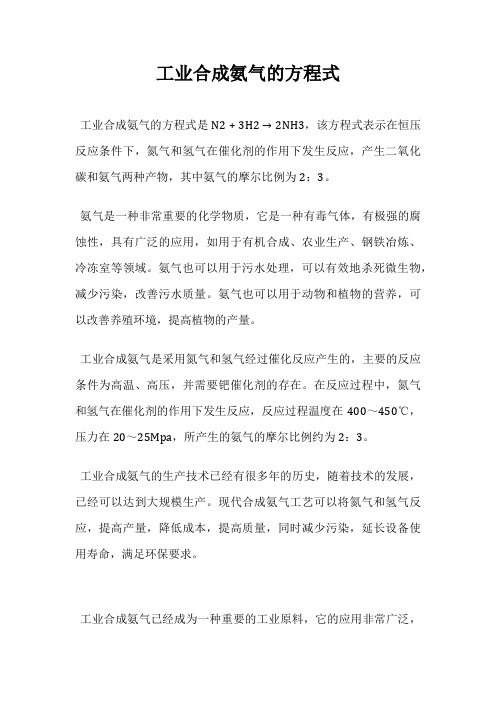 工业合成氨气的方程式

工业合成氨气的方程式是 N2 + 3H2 → 2NH3，该方程式表示在恒压反应条件下，氮气和氢气在催化剂的作用下发生反应，产生二氧化碳和氨气两种产物，其中氨气的摩尔比例为 2：3。

氨气是一种非常重要的化学物质，它是一种有毒气体，有极强的腐蚀性，具有广泛的应用，如用于有机合成、农业生产、钢铁冶炼、冷冻室等领域。氨气也可以用于污水处理，可以有效地杀死微生物，减少污染，改善污水质量。氨气也可以用于动物和植物的营养，可以改善养殖环境，提高植物的产量。

工业合成氨气是采用氮气和氢气经过催化反应产生的，主要的反应条件为高温、高压，并需要钯催化剂的存在。在反应过程中，氮气和氢气在催化剂的作用下发生反应，反应过程温度在 400～450℃，压力在 20～25Mpa，所产生的氨气的摩尔比例约为 2：3。

工业合成氨气的生产技术已经有很多年的历史，随着技术的发展，已经可以达到大规模生产。现代合成氨气工艺可以将氮气和氢气反应，提高产量，降低成本，提高质量，同时减少污染，延长设备使用寿命，满足环保要求。

工业合成氨气已经成为一种重要的工业原料，它的应用非常广泛，